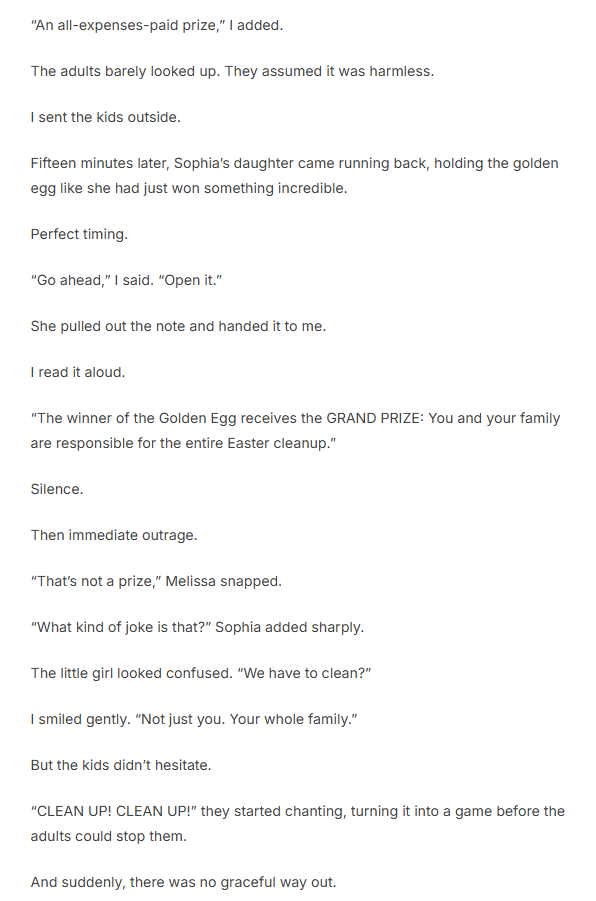 “An all-expenses-paid prize,” I added.

The adults barely looked up. They assumed it was harmless.

I sent the kids outside.

Fifteen minutes later, Sophia’s daughter came running back, holding the golden egg like she had just won something incredible.

Perfect timing.

“Go ahead,” I said. “Open it.”

She pulled out the note and handed it to me.

I read it aloud.

“The winner of the Golden Egg receives the GRAND PRIZE: You and your family are responsible for the entire Easter cleanup.”

Silence.

Then immediate outrage.

“That’s not a prize,” Melissa snapped.

“What kind of joke is that?” Sophia added sharply.

The little girl looked confused. “We have to clean?”

I smiled gently. “Not just you. Your whole family.”

But the kids didn’t hesitate.

“CLEAN UP! CLEAN UP!” they started chanting, turning it into a game before the adults could stop them.

And suddenly, there was no graceful way out.